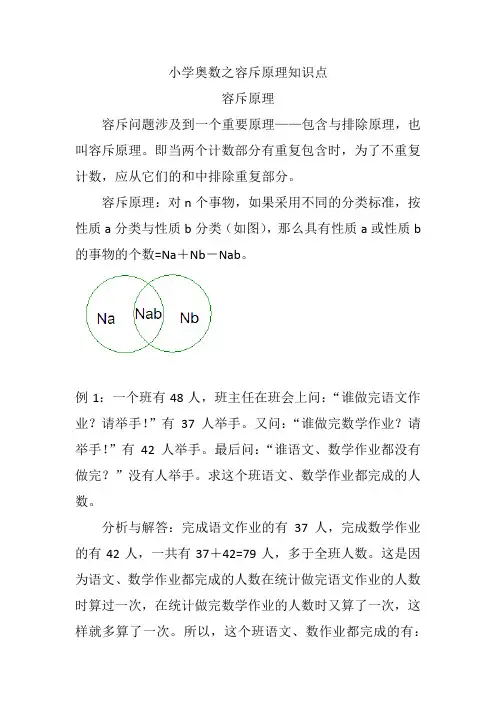 小学奥数之容斥原理知识点

容斥原理

容斥问题涉及到一个重要原理——包含与排除原理，也叫容斥原理。即当两个计数部分有重复包含时，为了不重复计数，应从它们的和中排除重复部分。

容斥原理：对 n 个事物，如果采用不同的分类标准，按性质 a 分类与性质 b 分类（如图），那么具有性质 a 或性质 b 的事物的个数=Na＋Nb－Nab。

Na Nab Nb

例 1：一个班有 48 人，班主任在班会上问：“谁做完语文作业？请举手！”有 37 人举手。又问：“谁做完数学作业？请举手！”有 42 人举手。最后问：“谁语文、数学作业都没有做完？”没有人举手。求这个班语文、数学作业都完成的人数。

分析与解答：完成语文作业的有 37 人，完成数学作业的有 42 人，一共有 37＋42=79 人，多于全班人数。这是因为语文、数学作业都完成的人数在统计做完语文作业的人数时算过一次，在统计做完数学作业的人数时又算了一次，这样就多算了一次。所以，这个班语文、数作业都完成的有：